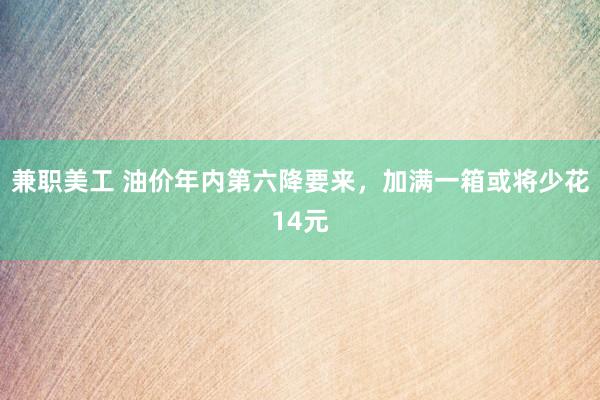 兼职美工 油价年内第六降要来，加满一箱或将少花14元